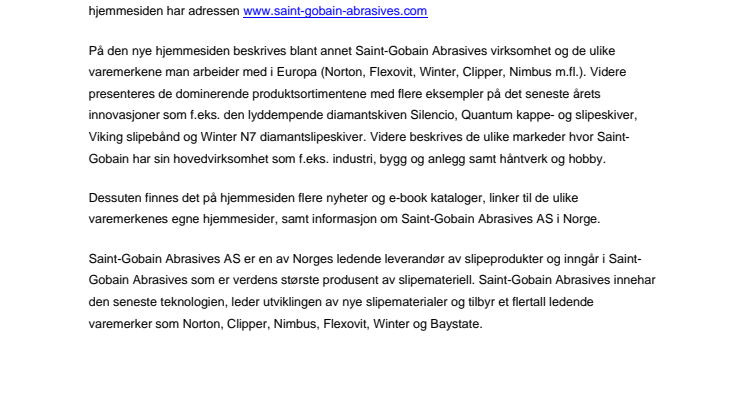 hjemmesiden har adressen www.saint-gobain-abrasives.com

På den nye hjemmesiden beskrives blant annet Saint-Gobain Abrasives virksomhet og de ulike varemerkene man arbeider med i Europa (Norton, Flexovit, Winter, Clipper, Nimbus m.fl.). Videre presenteres de dominerende produktsortimentene med flere eksempler på det seneste årets innovasjoner som f.eks. den lyddempende diamantskiven Silencio, Quantum kappe- og slipeskiver, Viking slipebånd og Winter N7 diamantslipeskiver. Videre beskrives de ulike markeder hvor Saint-Gobain har sin hovedvirksomhet som f.eks. industri, bygg og anlegg samt håntverk og hobby.

Dessuten finnes det på hjemmesiden flere nyheter og e-book kataloger, linker til de ulike varemerkenes egne hjemmesider, samt informasjon om Saint-Gobain Abrasives AS i Norge.

Saint-Gobain Abrasives AS er en av Norges ledende leverandør av slipeprodukter og inngår i Saint-Gobain Abrasives som er verdens største produsent av slipemateriell. Saint-Gobain Abrasives innehar den seneste teknologien, leder utviklingen av nye slipematerialer og tilbyr et flertall ledende varemerker som Norton, Clipper, Nimbus, Flexovit, Winter og Baystate.